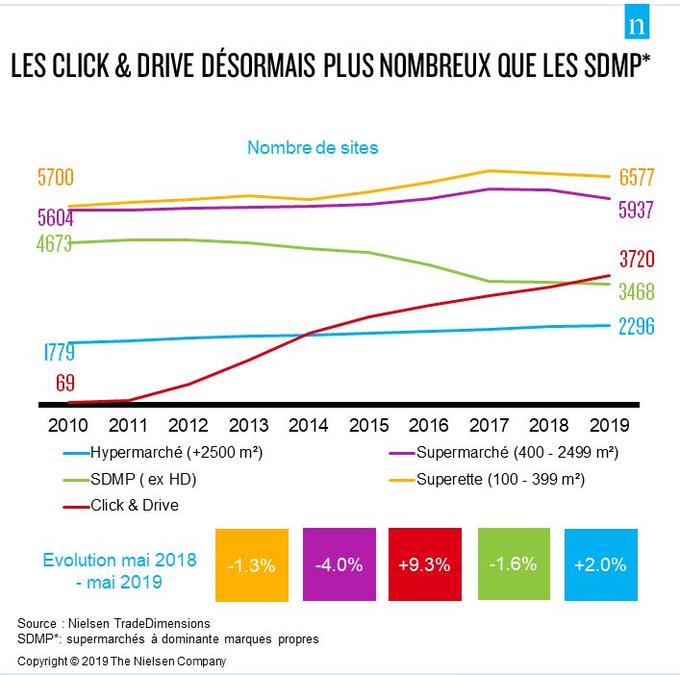 n

LES CLICK & DRIVE DÉSORMAIS PLUS NOMBREUX QUE LES SDMP*

Nombre de sites

5700
5604
4673
1779
69

6577
5937
3720
3468
2296

2010 2011 2012 2013 2014 2015 2016 2017 2018 2019

Hypermarché (+2500 m²)
Supermarché (400 - 2499 m²)
SDMP ( ex HD)
Superette (100 - 399 m²)
Click & Drive

Evolution mai 2018 - mai 2019

-1.3%
-4.0%
+9.3%
-1.6%
+2.0%

Source : Nielsen TradeDimensions
SDMP*: supermarchés à dominante marques propres

Copyright © 2019 The Nielsen Company